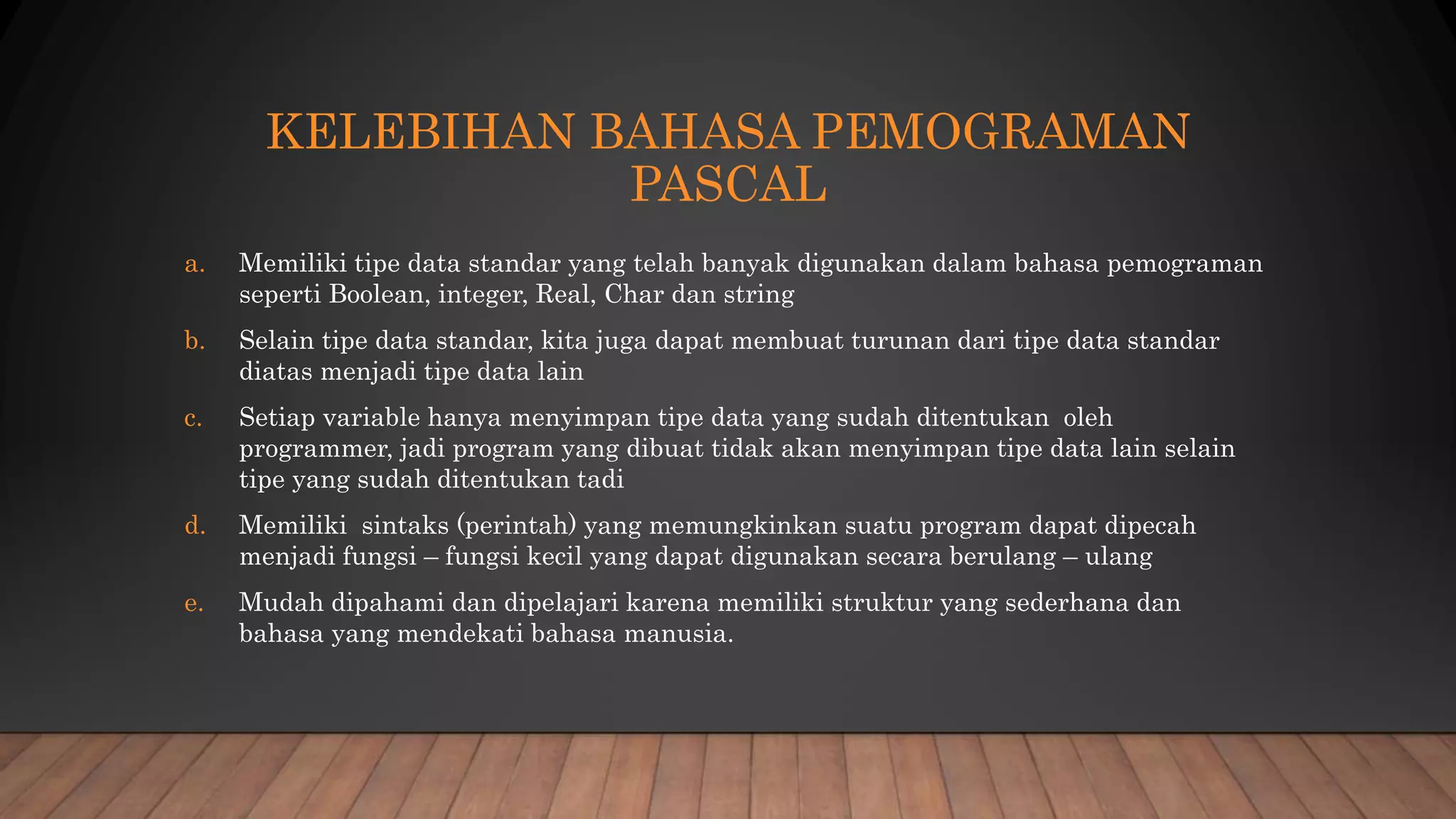 KELEBIHAN BAHASA PEMOGRAMAN PASCAL

a. Memiliki tipe data standar yang telah banyak digunakan dalam bahasa pemograman seperti Boolean, integer, Real, Char dan string

b. Selain tipe data standar, kita juga dapat membuat turunan dari tipe data standar diatas menjadi tipe data lain

c. Setiap variable hanya menyimpan tipe data yang sudah ditentukan oleh programmer, jadi program yang dibuat tidak akan menyimpan tipe data lain selain tipe yang sudah ditentukan tadi

d. Memiliki sintaks (perintah) yang memungkinkan suatu program dapat dipecah menjadi fungsi – fungsi kecil yang dapat digunakan secara berulang – ulang

e. Mudah dipahami dan dipelajari karena memiliki struktur yang sederhana dan bahasa yang mendekati bahasa manusia.